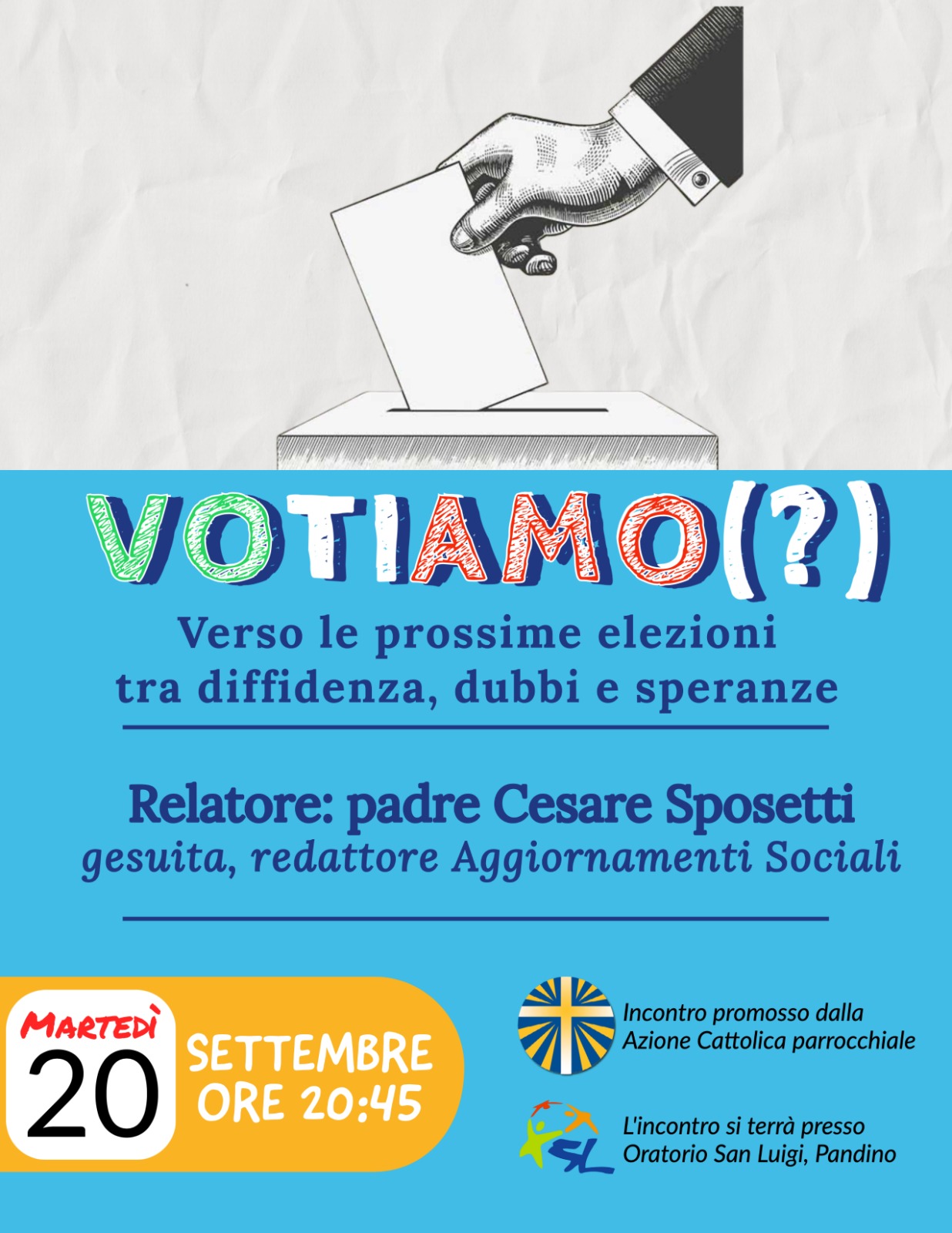 VOTIAMO(?)

Verso le prossime elezioni tra diffidenza, dubbi e speranze

Relatore: padre Cesare Sposetti
gesuita, redattore Aggiornamenti Sociali

MARTEDÌ
20
SETTEMBRE
ORE 20:45

Incontro promosso dalla Azione Cattolica parrocchiale

SL

L'incontro si terrà presso Oratorio San Luigi, Pandino